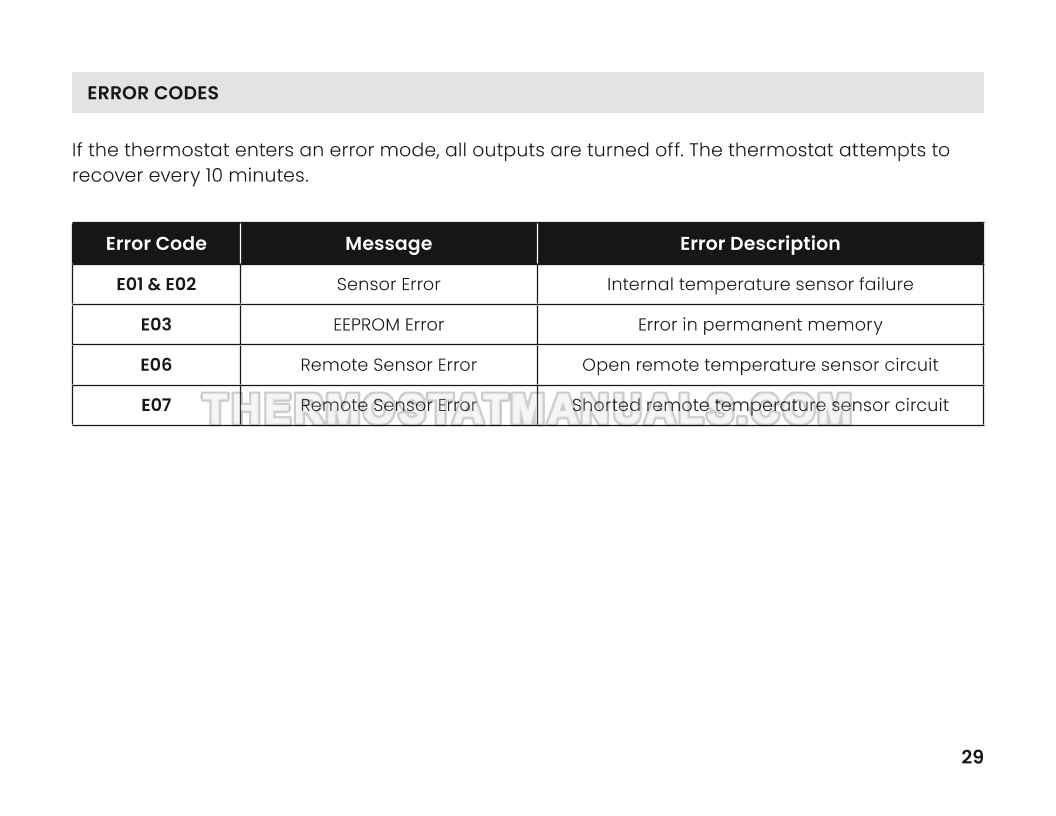 ERROR CODES

If the thermostat enters an error mode, all outputs are turned off. The thermostat attempts to recover every 10 minutes.

| Error Code | Message | Error Description |
|---|---|---|
| E01 & E02 | Sensor Error | Internal temperature sensor failure |
| E03 | EEPROM Error | Error in permanent memory |
| E06 | Remote Sensor Error | Open remote temperature sensor circuit |
| E07 | Remote Sensor Error | Shorted remote temperature sensor circuit |

THERMOSTATMANUALS.COM

29